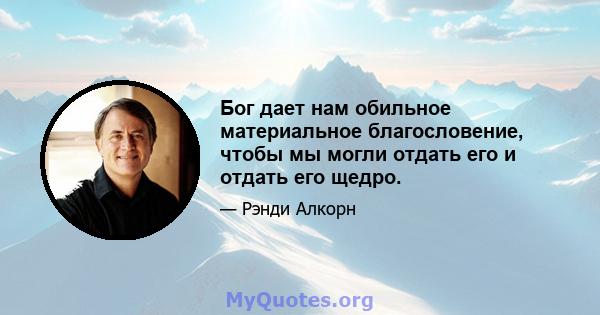 Бог дает нам обильное материальное благословение, чтобы мы могли отдать его и отдать его щедро.

— Рэнди Алкорн

MyQuotes.org